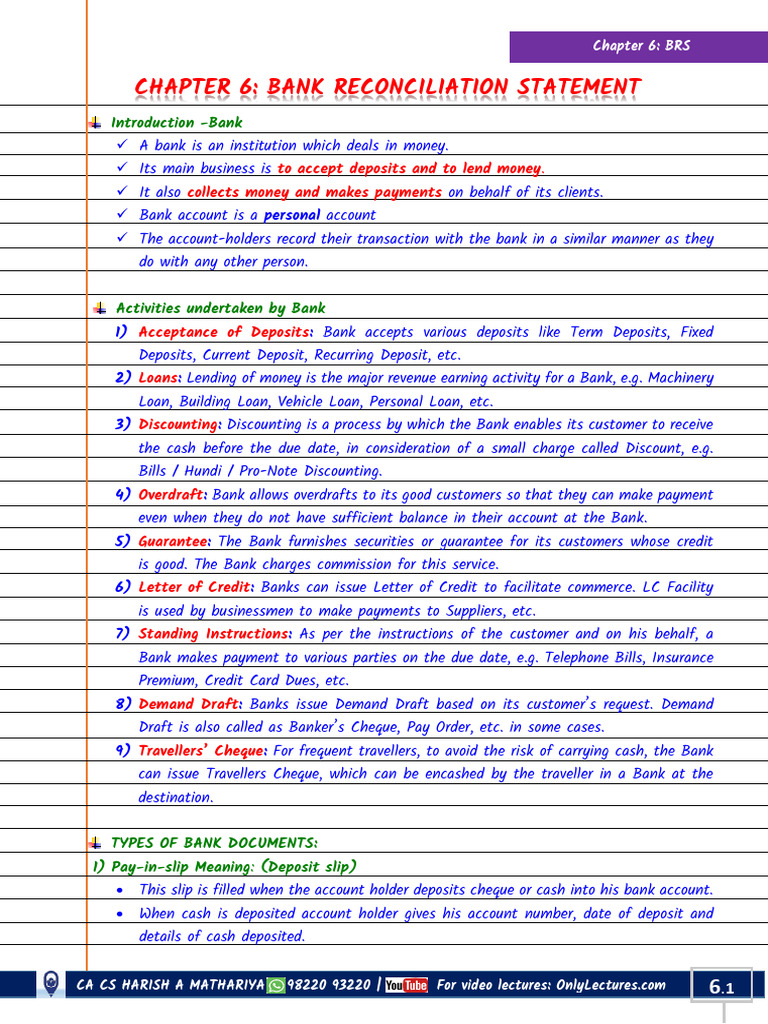 Chapter 6: BRS

CHAPTER 6: BANK RECONCILIATION STATEMENT

Introduction -Bank

✓ A bank is an institution which deals in money.
✓ Its main business is to accept deposits and to lend money.
✓ It also collects money and makes payments on behalf of its clients.
✓ Bank account is a personal account
✓ The account-holders record their transaction with the bank in a similar manner as they do with any other person.

Activities undertaken by Bank

1) Acceptance of Deposits: Bank accepts various deposits like Term Deposits, Fixed Deposits, Current Deposit, Recurring Deposit, etc.
2) Loans: Lending of money is the major revenue earning activity for a Bank, e.g. Machinery Loan, Building Loan, Vehicle Loan, Personal Loan, etc.
3) Discounting: Discounting is a process by which the Bank enables its customer to receive the cash before the due date, in consideration of a small charge called Discount, e.g. Bills / Hundi / Pro-Note Discounting.
4) Overdraft: Bank allows overdrafts to its good customers so that they can make payment even when they do not have sufficient balance in their account at the Bank.
5) Guarantee: The Bank furnishes securities or guarantee for its customers whose credit is good. The Bank charges commission for this service.
6) Letter of Credit: Banks can issue Letter of Credit to facilitate commerce. LC Facility is used by businessmen to make payments to Suppliers, etc.
7) Standing Instructions: As per the instructions of the customer and on his behalf, a Bank makes payment to various parties on the due date, e.g. Telephone Bills, Insurance Premium, Credit Card Dues, etc.
8) Demand Draft: Banks issue Demand Draft based on its customer's request. Demand Draft is also called as Banker's Cheque, Pay Order, etc. in some cases.
9) Travellers' Cheque: For frequent travellers, to avoid the risk of carrying cash, the Bank can issue Travellers Cheque, which can be encashed by the traveller in a Bank at the destination.

TYPES OF BANK DOCUMENTS:

1) Pay-in-slip Meaning: (Deposit slip)
• This slip is filled when the account holder deposits cheque or cash into his bank account.
• When cash is deposited account holder gives his account number, date of deposit and details of cash deposited.

CA CS HARISH A MATHARIYA 98220 93220 | YouTube For video lectures: OnlyLectures.com 6.1